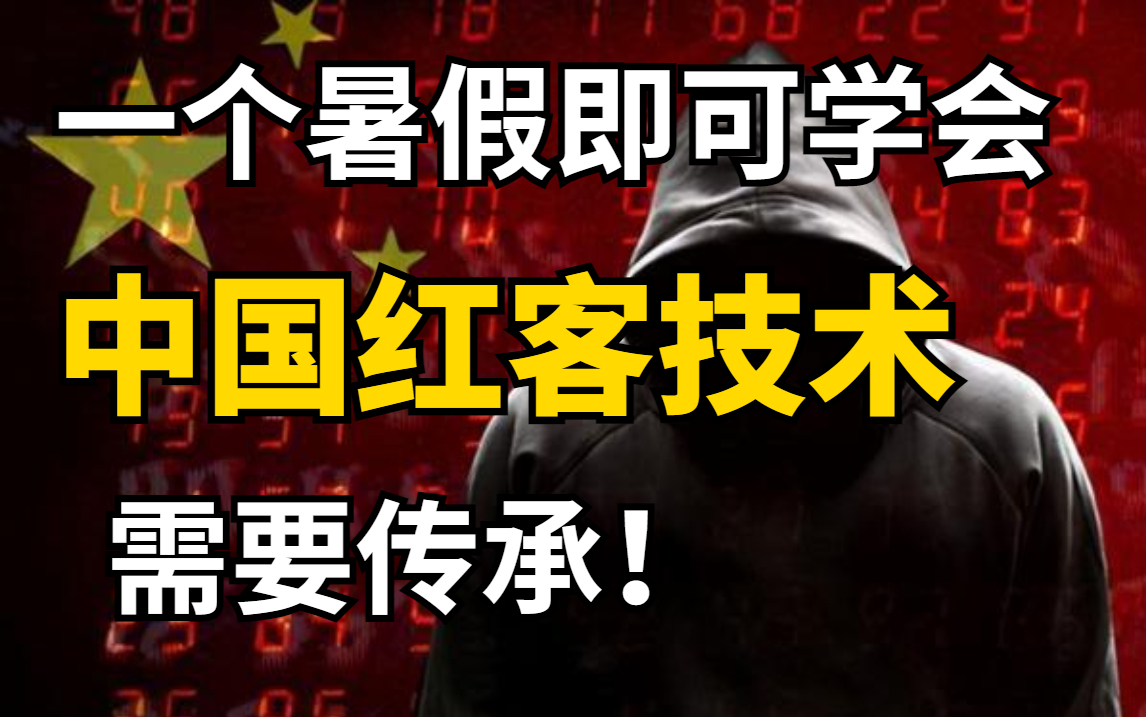 一个暑假即可学会

中国红客技术

需要传承！